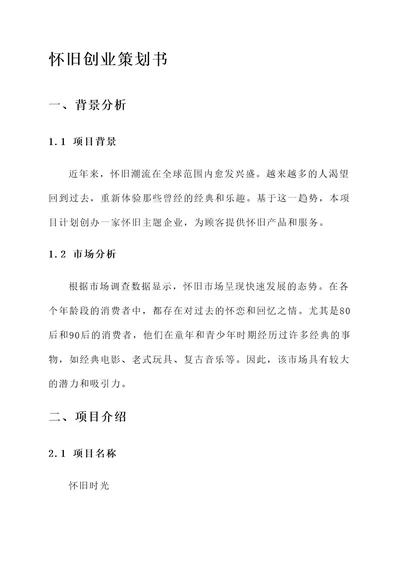 怀旧创业策划书

一、背景分析

1.1 项目背景

近年来，怀旧潮流在全球范围内愈发兴盛。越来越多的人渴望回到过去，重新体验那些曾经的经典和乐趣。基于这一趋势，本项目计划创办一家怀旧主题企业，为顾客提供怀旧产品和服务。

1.2 市场分析

根据市场调查数据显示，怀旧市场呈现快速发展的态势。在各个年龄段的消费者中，都存在对过去的怀恋和回忆之情。尤其是80后和90后的消费者，他们在童年和青少年时期经历过许多经典的事物，如经典电影、老式玩具、复古音乐等。因此，该市场具有较大的潜力和吸引力。

二、项目介绍

2.1 项目名称

怀旧时光